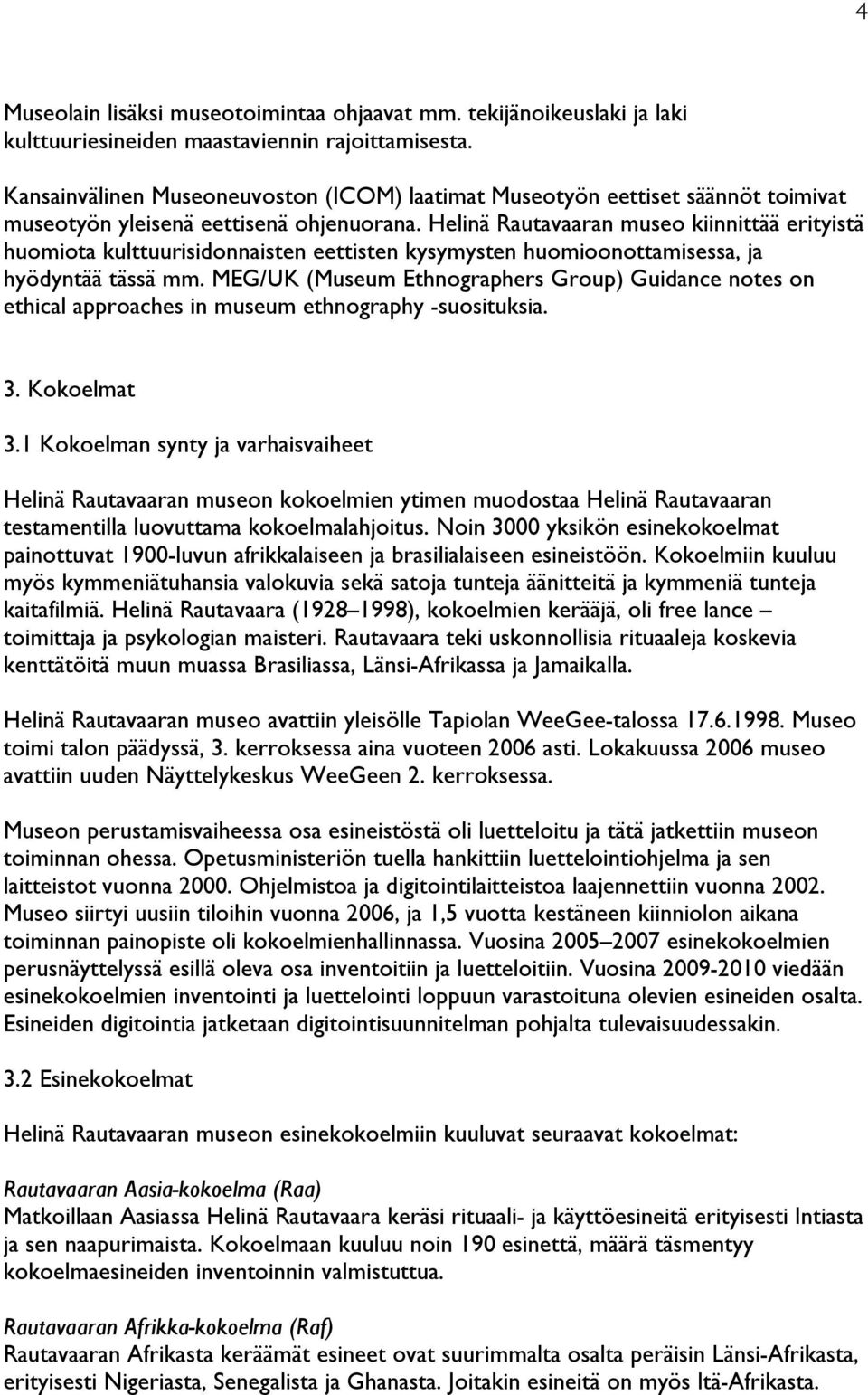 4

Museolain lisäksi museotoimintaa ohjaavat mm. tekijänoikeuslaki ja laki kulttuuriesineiden maastaviennin rajoittamisesta.

Kansainvälinen Museoneuvoston (ICOM) laatimat Museotyön eettiset säännöt toimivat museotyön yleisenä eettisenä ohjenuorana. Helinä Rautavaaran museo kiinnittää erityistä huomiota kulttuurisidonnaisten eettisten kysymysten huomioonottamisessa, ja hyödyntää tässä mm. MEG/UK (Museum Ethnographers Group) Guidance notes on ethical approaches in museum ethnography -suosituksia.

3. Kokoelmat

3.1 Kokoelman synty ja varhaisvaiheet

Helinä Rautavaaran museon kokoelmien ytimen muodostaa Helinä Rautavaaran testamentilla luovuttama kokoelmalahjoitus. Noin 3000 yksikön esinekokoelmat painottuvat 1900-luvun afrikkalaiseen ja brasilialaiseen esineistöön. Kokoelmiin kuuluu myös kymmeniätuhansia valokuvia sekä satoja tunteja äänitteitä ja kymmeniä tunteja kaitafilmiä. Helinä Rautavaara (1928–1998), kokoelmien kerääjä, oli free lance – toimittaja ja psykologian maisteri. Rautavaara teki uskonnollisia rituaaleja koskevia kenttätöitä muun muassa Brasiliassa, Länsi-Afrikassa ja Jamaikalla.

Helinä Rautavaaran museo avattiin yleisölle Tapiolan WeeGee-talossa 17.6.1998. Museo toimi talon päädyssä, 3. kerroksessa aina vuoteen 2006 asti. Lokakuussa 2006 museo avattiin uuden Näyttelykeskus WeeGeen 2. kerroksessa.

Museon perustamisvaiheessa osa esineistöstä oli luetteloitu ja tätä jatkettiin museon toiminnan ohessa. Opetusministeriön tuella hankittiin luettelointiohjelma ja sen laitteistot vuonna 2000. Ohjelmistoa ja digitointilaitteistoa laajennettiin vuonna 2002. Museo siirtyi uusiin tiloihin vuonna 2006, ja 1,5 vuotta kestäneen kiinniolon aikana toiminnan painopiste oli kokoelmienhallinnassa. Vuosina 2005–2007 esinekokoelmien perusnäyttelyssä esillä oleva osa inventoitiin ja luetteloitiin. Vuosina 2009-2010 viedään esinekokoelmien inventointi ja luettelointi loppuun varastoituna olevien esineiden osalta. Esineiden digitointia jatketaan digitointisuunnitelman pohjalta tulevaisuudessakin.

3.2 Esinekokoelmat

Helinä Rautavaaran museon esinekokoelmiin kuuluvat seuraavat kokoelmat:

Rautavaaran Aasia-kokoelma (Raa)
Matkoillaan Aasiassa Helinä Rautavaara keräsi rituaali- ja käyttöesineitä erityisesti Intiasta ja sen naapurimaista. Kokoelmaan kuuluu noin 190 esinettä, määrä täsmentyy kokoelmaesineiden inventoinnin valmistuttua.

Rautavaaran Afrikka-kokoelma (Raf)
Rautavaaran Afrikasta keräämät esineet ovat suurimmalta osalta peräisin Länsi-Afrikasta, erityisesti Nigeriasta, Senegalista ja Ghanasta. Joitakin esineitä on myös Itä-Afrikasta.